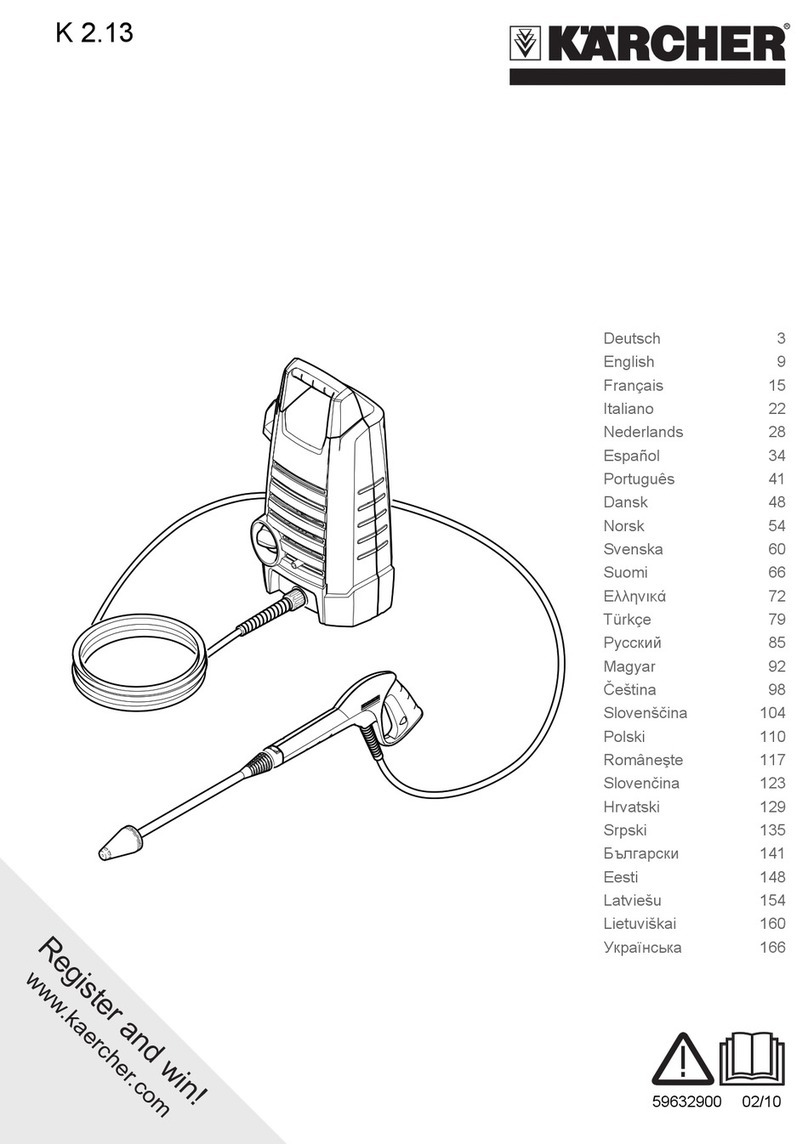 K 2.13

KÄRCHER®

| | |
|---|---|
| Deutsch | 3 |
| English | 9 |
| Français | 15 |
| Italiano | 22 |
| Nederlands | 28 |
| Español | 34 |
| Português | 41 |
| Dansk | 48 |
| Norsk | 54 |
| Svenska | 60 |
| Suomi | 66 |
| Ελληνικά | 72 |
| Türkçe | 79 |
| Русский | 85 |
| Magyar | 92 |
| Čeština | 98 |
| Slovenščina | 104 |
| Polski | 110 |
| Românește | 117 |
| Slovenčina | 123 |
| Hrvatski | 129 |
| Srpski | 135 |
| Български | 141 |
| Eesti | 148 |
| Latviešu | 154 |
| Lietuviškai | 160 |
| Українська | 166 |

Register and win!
www.kaercher.com

59632900 02/10